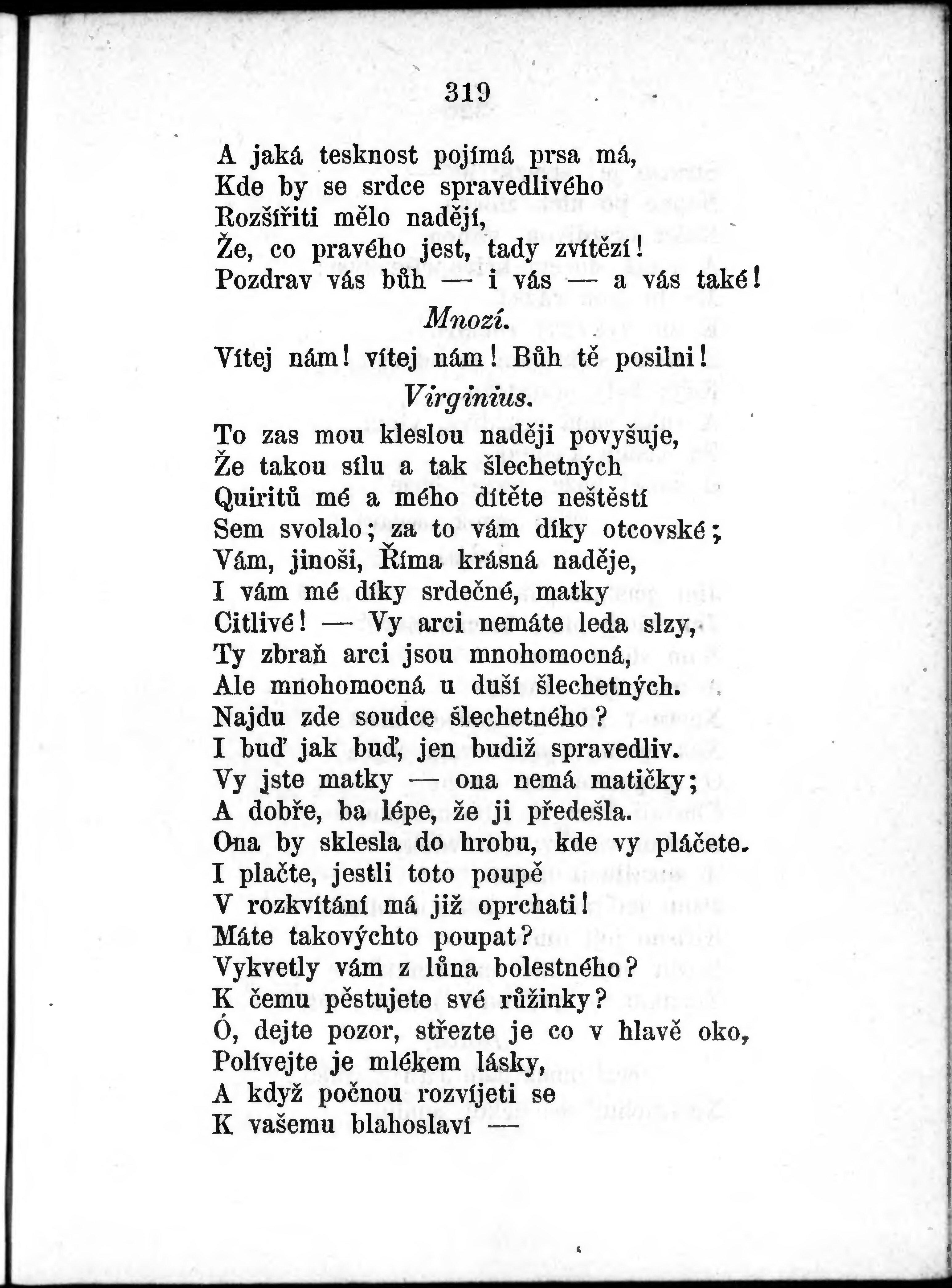 319

A jaká tesknost pojímá prsa má,
Kde by se srdce spravedlivého
Rozšířiti mělo nadějí,
Že, co pravého jest, tady zvítězí!
Pozdrav vás bůh — i vás — a vás také!

Mnozí.

Vítej nám! vítej nám! Bůh tě posilni!

Virginius.

To zas mou kleslou naději povyšuje,
Že takou sílu a tak šlechetných
Quiritů mé a mého dítěte neštěstí
Sem svolalo; za to vám díky otcovské;
Vám, jinoši, Říma krásná naděje,
I vám mé díky srdečné, matky
Citlivé! — Vy arci nemáte leda slzy,
Ty zbraň arci jsou mnohomocná,
Ale mnohomocná u duší šlechetných.
Najdu zde soudce šlechetného?
I buď jak buď, jen budiž spravedliv.
Vy jste matky — ona nemá matičky;
A dobře, ba lépe, že ji předešla.
Ona by sklesla do hrobu, kde vy pláčete.
I plačte, jestli toto poupě
V rozkvítání má již oprchati!
Máte takovýchto poupat?
Vykvetly vám z lůna bolestného?
K čemu pěstujete své růžinky?
Ó, dejte pozor, střezte je co v hlavě oko,
Polívejte je mlékem lásky,
A když počnou rozvíjeti se
K vašemu blahoslaví —